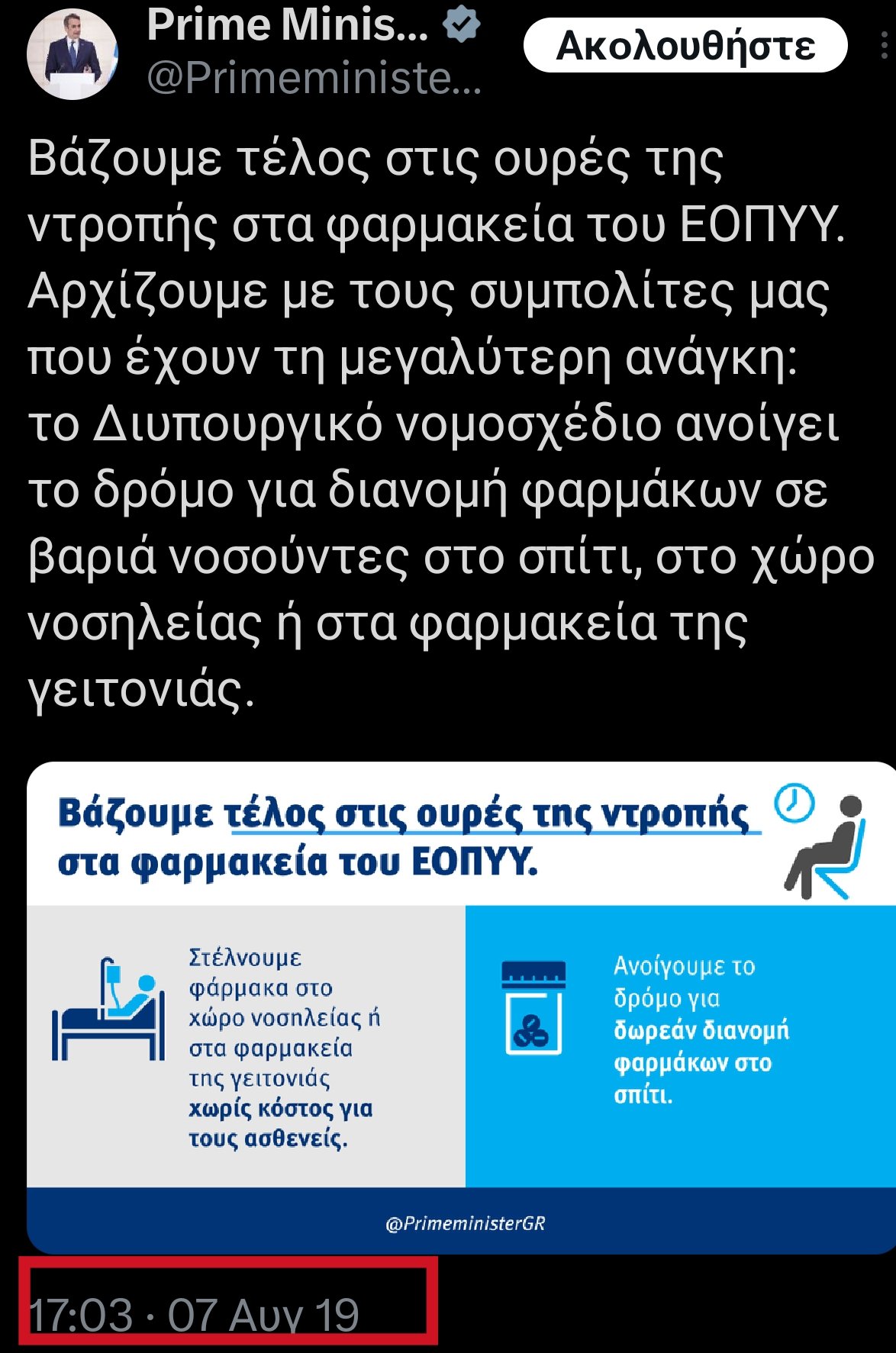 Prime Minis...
@Primeministe...
Ακολουθήστε

Βάζουμε τέλος στις ουρές της ντροπής στα φαρμακεία του ΕΟΠΥΥ. Αρχίζουμε με τους συμπολίτες μας που έχουν τη μεγαλύτερη ανάγκη: το Διυπουργικό νομοσχέδιο ανοίγει το δρόμο για διανομή φαρμάκων σε βαριά νοσούντες στο σπίτι, στο χώρο νοσηλείας ή στα φαρμακεία της γειτονιάς.

Βάζουμε τέλος στις ουρές της ντροπής στα φαρμακεία του ΕΟΠΥΥ.

Στέλνουμε φάρμακα στο χώρο νοσηλείας ή στα φαρμακεία της γειτονιάς χωρίς κόστος για τους ασθενείς.

Ανοίγουμε το δρόμο για δωρεάν διανομή φαρμάκων στο σπίτι.

@PrimeministerGR

17:03 · 07 Αυγ 19